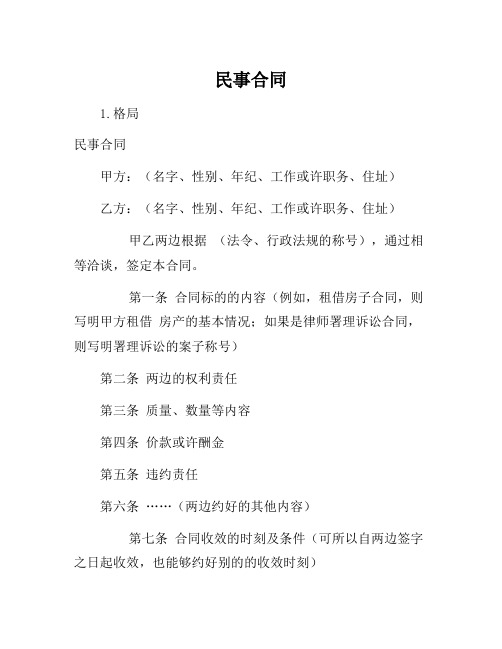 民事合同

1. 格局

民事合同

甲方：（名字、性别、年纪、工作或许职务、住址）

乙方：（名字、性别、年纪、工作或许职务、住址）

甲乙两边根据 （法令、行政法规的称号），通过相等洽谈，签定本合同。

第一条 合同标的的内容（例如，租借房子合同，则写明甲方租借 房产的基本情况；如果是律师署理诉讼合同，则写明署理诉讼的案子称号）

第二条 两边的权利责任

第三条 质量、数量等内容

第四条 价款或许酬金

第五条 违约责任

第六条 ……（两边约好的其他内容）

第七条 合同收效的时刻及条件（可所以自两边签字之日起收效，也能够约好别的的收效时刻）